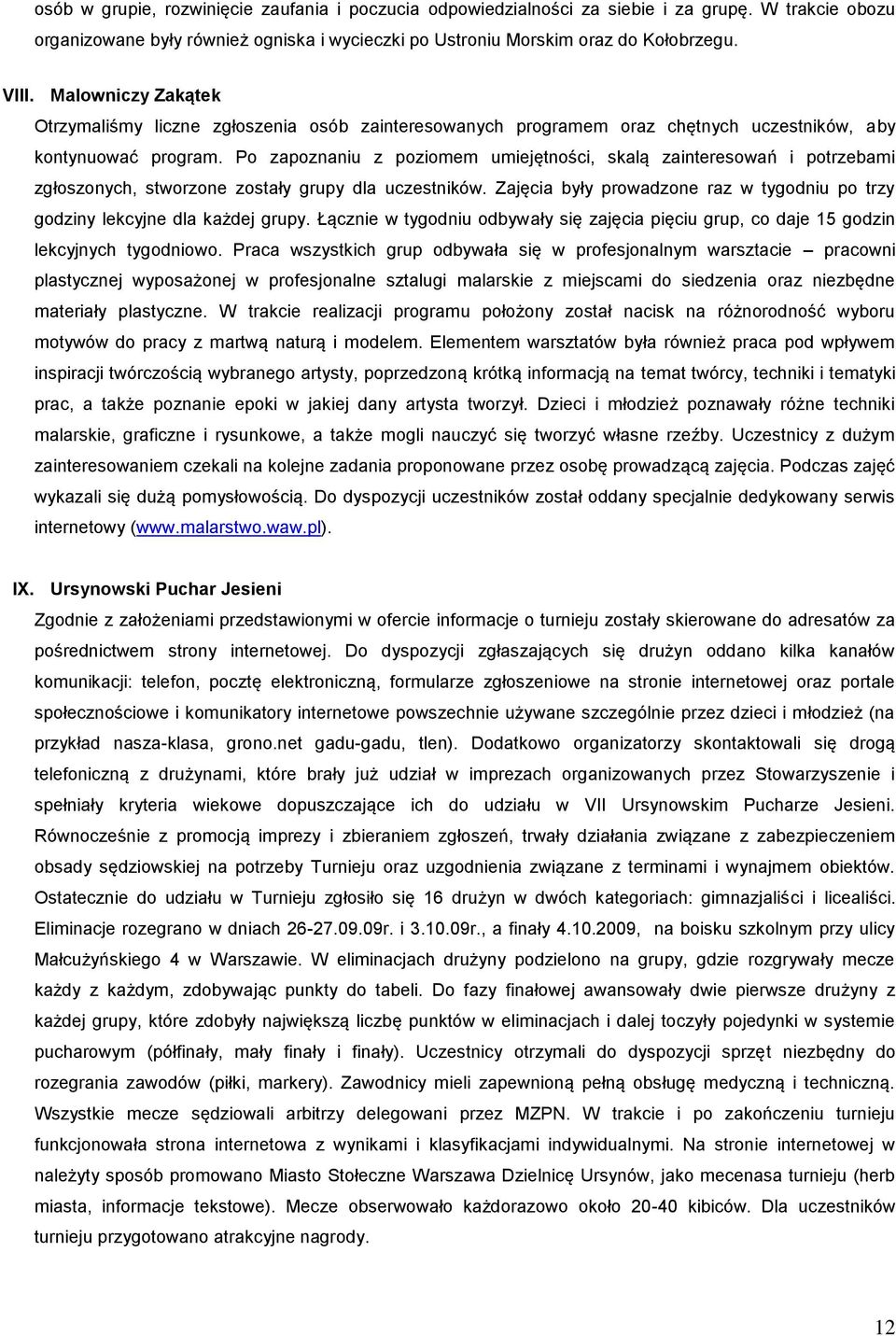 osób w grupie, rozwinięcie zaufania i poczucia odpowiedzialności za siebie i za grupę. W trakcie obozu organizowane były również ogniska i wycieczki po Ustroniu Morskim oraz do Kołobrzegu.

VIII. Malowniczy Zakątek

Otrzymaliśmy liczne zgłoszenia osób zainteresowanych programem oraz chętnych uczestników, aby kontynuować program. Po zapoznaniu z poziomem umiejętności, skalą zainteresowań i potrzebami zgłoszonych, stworzone zostały grupy dla uczestników. Zajęcia były prowadzone raz w tygodniu po trzy godziny lekcyjne dla każdej grupy. Łącznie w tygodniu odbywały się zajęcia pięciu grup, co daje 15 godzin lekcyjnych tygodniowo. Praca wszystkich grup odbywała się w profesjonalnym warsztacie – pracowni plastycznej wyposażonej w profesjonalne sztalugi malarskie z miejscami do siedzenia oraz niezbędne materiały plastyczne. W trakcie realizacji programu położony został nacisk na różnorodność wyboru motywów do pracy z martwą naturą i modelem. Elementem warsztatów była również praca pod wpływem inspiracji twórczością wybranego artysty, poprzedzoną krótką informacją na temat twórcy, techniki i tematyki prac, a także poznanie epoki w jakiej dany artysta tworzył. Dzieci i młodzież poznawały różne techniki malarskie, graficzne i rysunkowe, a także mogli nauczyć się tworzyć własne rzeźby. Uczestnicy z dużym zainteresowaniem czekali na kolejne zadania proponowane przez osobę prowadzącą zajęcia. Podczas zajęć wykazali się dużą pomysłowością. Do dyspozycji uczestników został oddany specjalnie dedykowany serwis internetowy (www.malarstwo.waw.pl).

IX. Ursynowski Puchar Jesieni

Zgodnie z założeniami przedstawionymi w ofercie informacje o turnieju zostały skierowane do adresatów za pośrednictwem strony internetowej. Do dyspozycji zgłaszających się drużyn oddano kilka kanałów komunikacji: telefon, pocztę elektroniczną, formularze zgłoszeniowe na stronie internetowej oraz portale społecznościowe i komunikatory internetowe powszechnie używane szczególnie przez dzieci i młodzież (na przykład nasza-klasa, grono.net gadu-gadu, tlen). Dodatkowo organizatorzy skontaktowali się drogą telefoniczną z drużynami, które brały już udział w imprezach organizowanych przez Stowarzyszenie i spełniały kryteria wiekowe dopuszczające ich do udziału w VII Ursynowskim Pucharze Jesieni. Równocześnie z promocją imprezy i zbieraniem zgłoszeń, trwały działania związane z zabezpieczeniem obsady sędziowskiej na potrzeby Turnieju oraz uzgodnienia związane z terminami i wynajmem obiektów. Ostatecznie do udziału w Turnieju zgłosiło się 16 drużyn w dwóch kategoriach: gimnazjaliści i licealiści. Eliminacje rozegrano w dniach 26-27.09.09r. i 3.10.09r., a finały 4.10.2009, na boisku szkolnym przy ulicy Małcużyńskiego 4 w Warszawie. W eliminacjach drużyny podzielono na grupy, gdzie rozgrywały mecze każdy z każdym, zdobywając punkty do tabeli. Do fazy finałowej awansowały dwie pierwsze drużyny z każdej grupy, które zdobyły największą liczbę punktów w eliminacjach i dalej toczyły pojedynki w systemie pucharowym (półfinały, mały finały i finały). Uczestnicy otrzymali do dyspozycji sprzęt niezbędny do rozegrania zawodów (piłki, markery). Zawodnicy mieli zapewnioną pełną obsługę medyczną i techniczną. Wszystkie mecze sędziowali arbitrzy delegowani przez MZPN. W trakcie i po zakończeniu turnieju funkcjonowała strona internetowa z wynikami i klasyfikacjami indywidualnymi. Na stronie internetowej w należyty sposób promowano Miasto Stołeczne Warszawa Dzielnicę Ursynów, jako mecenasa turnieju (herb miasta, informacje tekstowe). Mecze obserwowało każdorazowo około 20-40 kibiców. Dla uczestników turnieju przygotowano atrakcyjne nagrody.

12